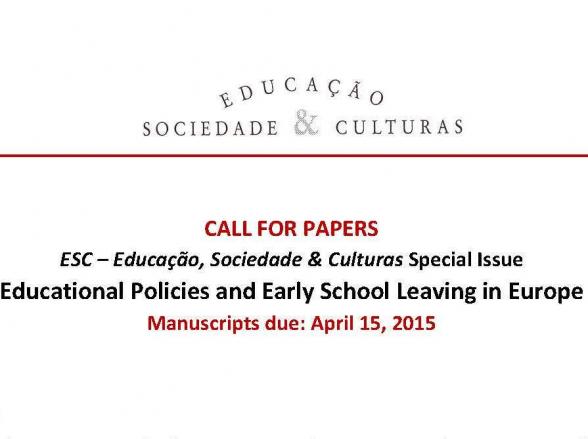 EDUCAÇÃO
SOCIEDADE & CULTURAS

CALL FOR PAPERS
ESC – Educação, Sociedade & Culturas Special Issue
Educational Policies and Early School Leaving in Europe
Manuscripts due: April 15, 2015